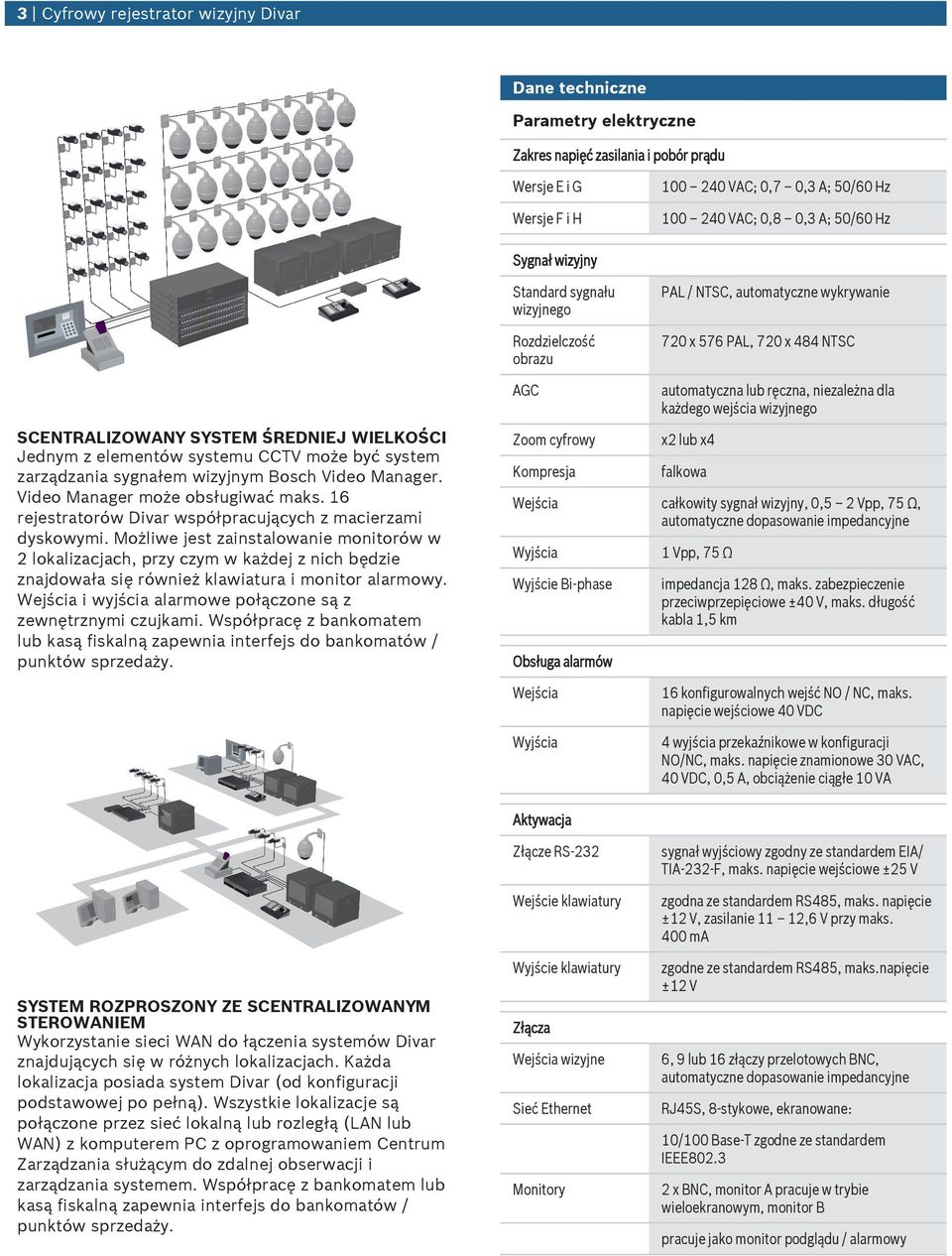 3 | Cyfrowy rejestrator wizyjny Divar

SCENTRALIZOWANY SYSTEM ŚREDNIEJ WIELKOŚCI
Jednym z elementów systemu CCTV może być system zarządzania sygnałem wizyjnym Bosch Video Manager. Video Manager może obsługiwać maks. 16 rejestratorów Divar współpracujących z macierzami dyskowymi. Możliwe jest zainstalowanie monitorów w 2 lokalizacjach, przy czym w każdej z nich będzie znajdowała się również klawiatura i monitor alarmowy. Wejścia i wyjścia alarmowe połączone są z zewnętrznymi czujkami. Współpracę z bankomatem lub kasą fiskalną zapewnia interfejs do bankomatów / punktów sprzedaży.

SYSTEM ROZPROSZONY ZE SCENTRALIZOWANYM STEROWANIEM
Wykorzystanie sieci WAN do łączenia systemów Divar znajdujących się w różnych lokalizacjach. Każda lokalizacja posiada system Divar (od konfiguracji podstawowej po pełną). Wszystkie lokalizacje są połączone przez sieć lokalną lub rozległą (LAN lub WAN) z komputerem PC z oprogramowaniem Centrum Zarządzania służącym do zdalnej obserwacji i zarządzania systemem. Współpracę z bankomatem lub kasą fiskalną zapewnia interfejs do bankomatów / punktów sprzedaży.

Dane techniczne

Parametry elektryczne

Zakres napięć zasilania i pobór prądu

| | |
|---|---|
| Wersje E i G | 100 – 240 VAC; 0,7 – 0,3 A; 50/60 Hz |
| Wersje F i H | 100 – 240 VAC; 0,8 – 0,3 A; 50/60 Hz |

Sygnał wizyjny

| | |
|---|---|
| Standard sygnału wizyjnego | PAL / NTSC, automatyczne wykrywanie |
| Rozdzielczość obrazu | 720 x 576 PAL, 720 x 484 NTSC |
| AGC | automatyczna lub ręczna, niezależna dla każdego wejścia wizyjnego |
| Zoom cyfrowy | x2 lub x4 |
| Kompresja | falkowa |
| Wejścia | całkowity sygnał wizyjny, 0,5 – 2 Vpp, 75 Ω, automatyczne dopasowanie impedancyjne |
| Wyjścia | 1 Vpp, 75 Ω |
| Wyjście Bi-phase | impedancja 128 Ω, maks. zabezpieczenie przeciwprzepięciowe ±40 V, maks. długość kabla 1,5 km |

Obsługa alarmów

| | |
|---|---|
| Wejścia | 16 konfigurowalnych wejść NO / NC, maks. napięcie wejściowe 40 VDC |
| Wyjścia | 4 wyjścia przekaźnikowe w konfiguracji NO/NC, maks. napięcie znamionowe 30 VAC, 40 VDC, 0,5 A, obciążenie ciągłe 10 VA |

Aktywacja

| | |
|---|---|
| Złącze RS-232 | sygnał wyjściowy zgodny ze standardem EIA/ TIA-232-F, maks. napięcie wejściowe ±25 V |
| Wejście klawiatury | zgodna ze standardem RS485, maks. napięcie ±12 V, zasilanie 11 – 12,6 V przy maks. 400 mA |
| Wyjście klawiatury | zgodne ze standardem RS485, maks.napięcie ±12 V |

Złącza

| | |
|---|---|
| Wejścia wizyjne | 6, 9 lub 16 złączy przelotowych BNC, automatyczne dopasowanie impedancyjne |
| Sieć Ethernet | RJ45S, 8-stykowe, ekranowane: |
| | 10/100 Base-T zgodne ze standardem IEEE802.3 |
| Monitory | 2 x BNC, monitor A pracuje w trybie wieloekranowym, monitor B |
| | pracuje jako monitor podglądu / alarmowy |